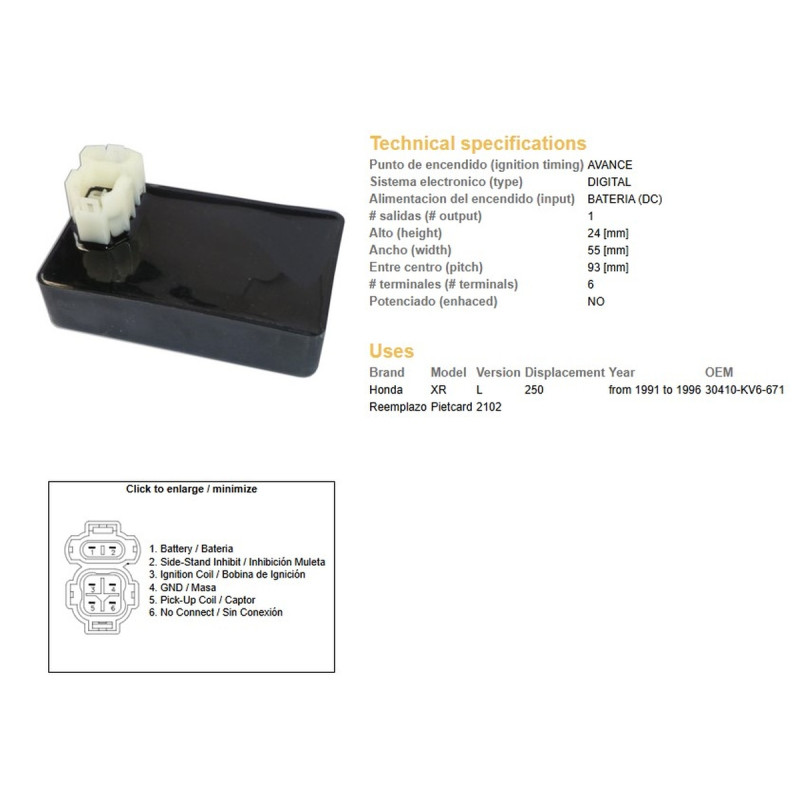 Technical specifications

Punto de encendido (ignition timing) AVANCE
Sistema electronico (type) DIGITAL
Alimentacion del encendido (input) BATERIA (DC)
# salidas (# output) 1
Alto (height) 24 [mm]
Ancho (width) 55 [mm]
Entre centro (pitch) 93 [mm]
# terminales (# terminals) 6
Potenciado (enhaced) NO

Uses

| Brand | Model | Version | Displacement | Year | OEM |
|---|---|---|---|---|---|
| Honda | XR | L | 250 | from 1991 to 1996 | 30410-KV6-671 |

Reemplazo Pietcard 2102

Click to enlarge / minimize

1 2
3 4
5 6

1. Battery / Bateria
2. Side-Stand Inhibit / Inhibición Muleta
3. Ignition Coil / Bobina de Ignición
4. GND / Masa
5. Pick-Up Coil / Captor
6. No Connect / Sin Conexión